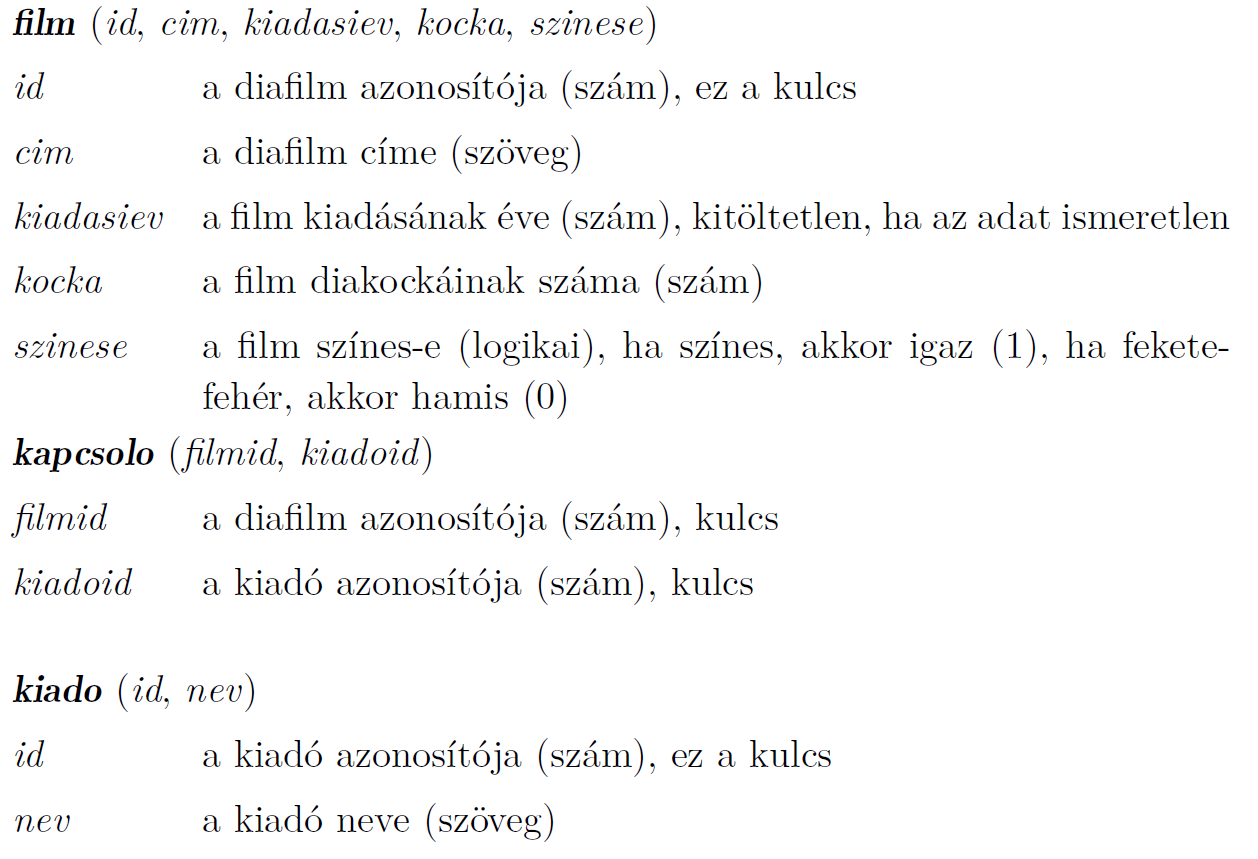 film (id, cim, kiadasiev, kocka, szinese)

id a diafilm azonosítója (szám), ez a kulcs

cim a diafilm címe (szöveg)

kiadasiev a film kiadásának éve (szám), kitöltetlen, ha az adat ismeretlen

kocka a film diakockáinak száma (szám)

szinese a film színes-e (logikai), ha színes, akkor igaz (1), ha fekete-fehér, akkor hamis (0)

kapcsolo (filmid, kiadoid)

filmid a diafilm azonosítója (szám), kulcs

kiadoid a kiadó azonosítója (szám), kulcs

kiado (id, nev)

id a kiadó azonosítója (szám), ez a kulcs

nev a kiadó neve (szöveg)